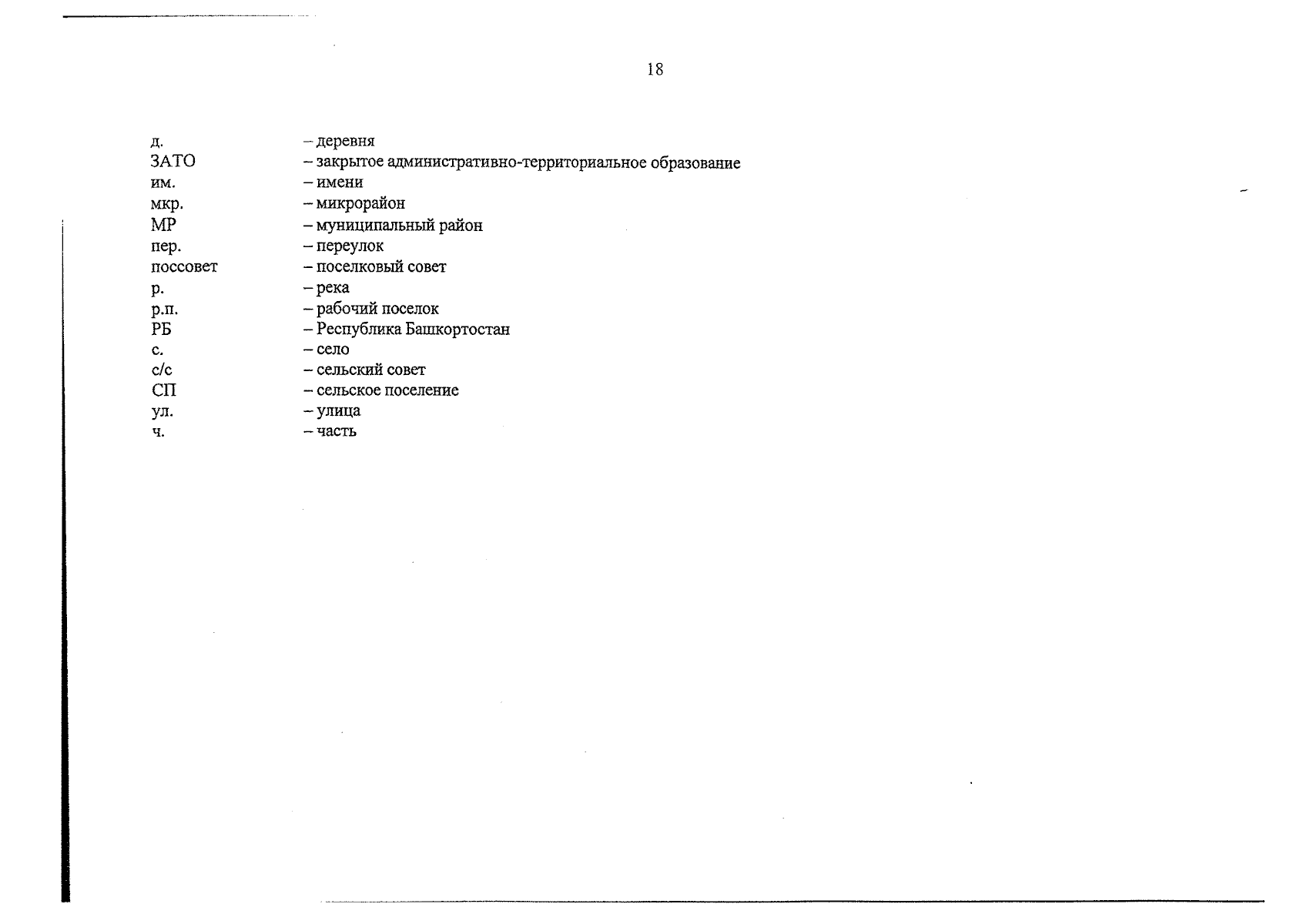 18

д. – деревня
ЗАТО – закрытое административно-территориальное образование
им. – имени
мкр. – микрорайон
МР – муниципальный район
пер. – переулок
поссовет – поселковый совет
р. – река
р.п. – рабочий поселок
РБ – Республика Башкортостан
с. – село
с/с – сельский совет
СП – сельское поселение
ул. – улица
ч. – часть